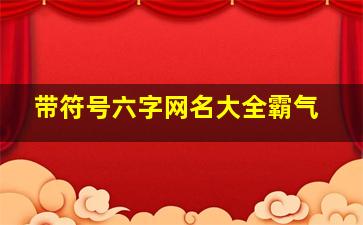 带符号六字网名大全霸气